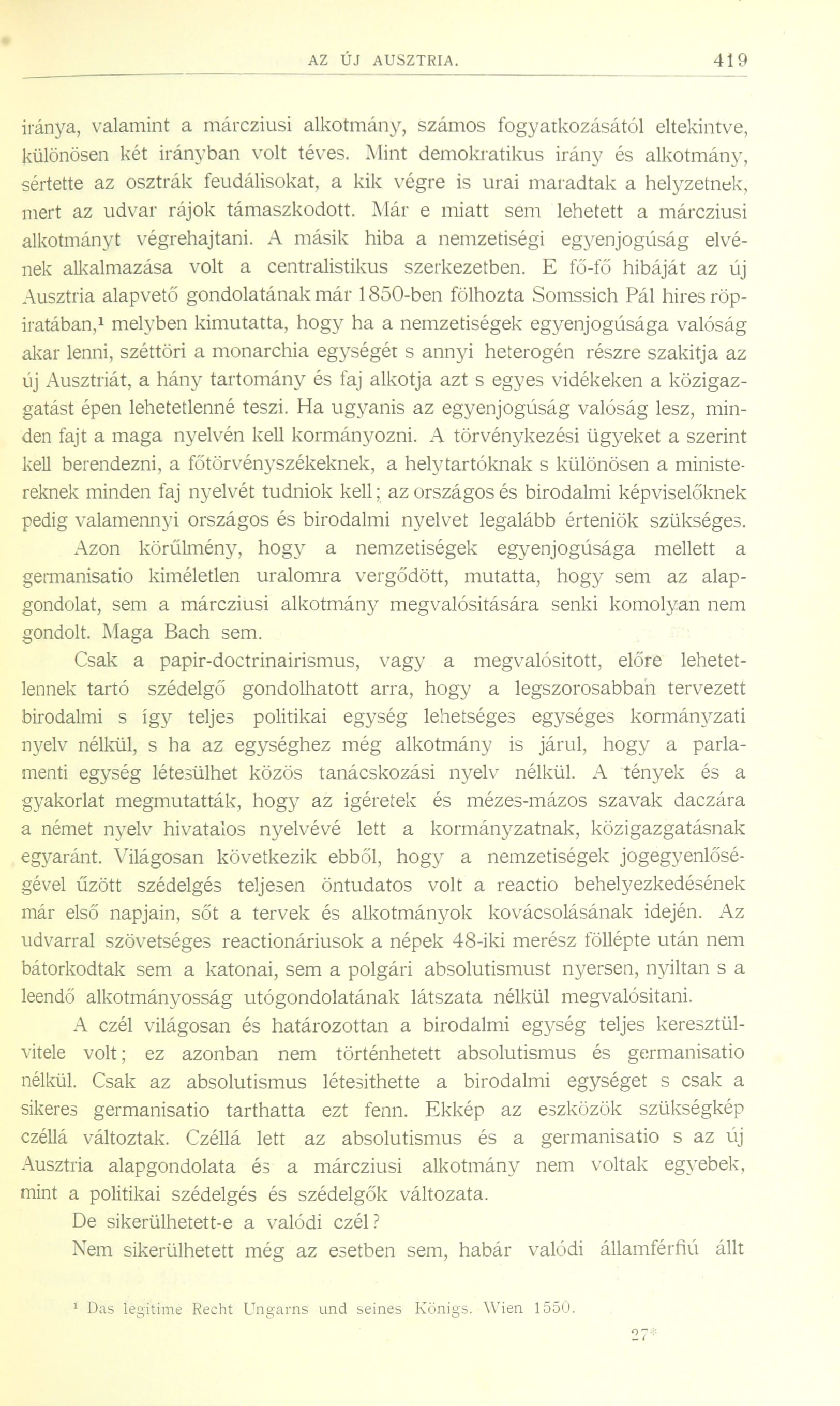 AZ ÚJ AUSZTRIA. 419

iránya, valamint a márcziusi alkotmány, számos fogyatkozásától eltekintve, különösen két irányban volt téves. Mint demokratikus irány és alkotmány, sértette az osztrák feudálisokat, a kik végre is urai maradtak a helyzetnek, mert az udvar rájok támaszkodott. Már e miatt sem lehetett a márcziusi alkotmányt végrehajtani. A másik hiba a nemzetiségi egyenjogúság elvének alkalmazása volt a centralistikus szerkezetben. E fő-fő hibáját az új Ausztria alapvető gondolatának már 1850-ben fölhozta Somssich Pál hires röpiratában,¹ melyben kimutatta, hogy ha a nemzetiségek egyenjogúsága valóság akar lenni, széttöri a monarchia egységét s annyi heterogén részre szakitja az új Ausztriát, a hány tartomány és faj alkotja azt s egyes vidékeken a közigazgatást épen lehetetlenné teszi. Ha ugyanis az egyenjogúság valóság lesz, minden fajt a maga nyelvén kell kormányozni. A törvénykezési ügyeket a szerint kell berendezni, a főtörvényszékeknek, a helytartóknak s különösen a ministereknek minden faj nyelvét tudniok kell; az országos és birodalmi képviselőknek pedig valamennyi országos és birodalmi nyelvet legalább érteniök szükséges.

Azon körülmény, hogy a nemzetiségek egyenjogúsága mellett a germanisatio kiméletlen uralomra vergődött, mutatta, hogy sem az alapgondolat, sem a márcziusi alkotmány megvalósitására senki komolyan nem gondolt. Maga Bach sem.

Csak a papir-doctrinairismus, vagy a megvalósitott, előre lehetetlennek tartó szédelgő gondolhatott arra, hogy a legszorosabban tervezett birodalmi s így teljes politikai egység lehetséges egységes kormányzati nyelv nélkül, s ha az egységhez még alkotmány is járul, hogy a parlamenti egység létesülhet közös tanácskozási nyelv nélkül. A tények és a gyakorlat megmutatták, hogy az igéretek és mézes-mázos szavak daczára a német nyelv hivatalos nyelvévé lett a kormányzatnak, közigazgatásnak egyaránt. Világosan következik ebből, hogy a nemzetiségek jogegyenlőségével űzött szédelgés teljesen öntudatos volt a reactio behelyezkedésének már első napjain, sőt a tervek és alkotmányok kovácsolásának idején. Az udvarral szövetséges reactionáriusok a népek 48-iki merész föllépte után nem bátorkodtak sem a katonai, sem a polgári absolutismust nyersen, nyiltan s a leendő alkotmányosság utógondolatának látszata nélkül megvalósitani.

A czél világosan és határozottan a birodalmi egység teljes keresztülvitele volt; ez azonban nem történhetett absolutismus és germanisatio nélkül. Csak az absolutismus létesithette a birodalmi egységet s csak a sikeres germanisatio tarthatta ezt fenn. Ekkép az eszközök szükségkép czéllá változtak. Czéllá lett az absolutismus és a germanisatio s az új Ausztria alapgondolata és a márcziusi alkotmány nem voltak egyebek, mint a politikai szédelgés és szédelgők változata.

De sikerülhetett-e a valódi czél?

Nem sikerülhetett még az esetben sem, habár valódi államférfiú állt

¹ Das legitime Recht Ungarns und seines Königs. Wien 1550.

27*